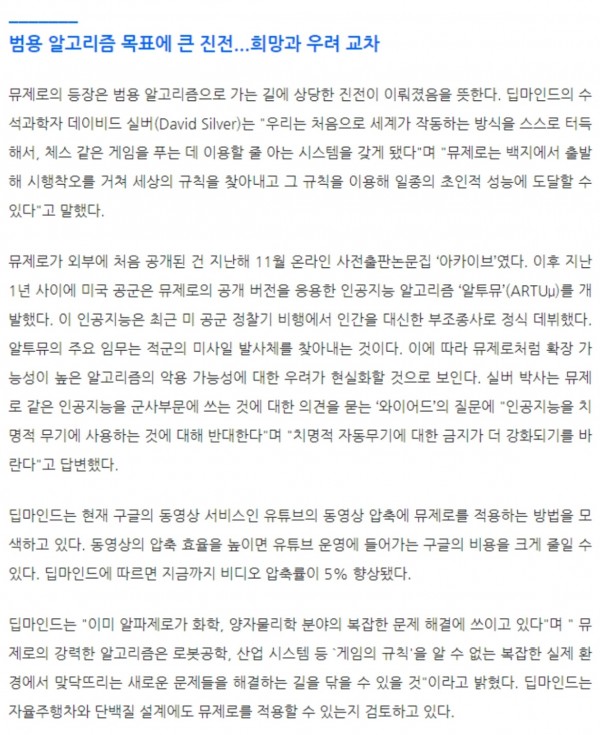 범용 알고리즘 목표에 큰 진전...희망과 우려 교차

뮤제로의 등장은 범용 알고리즘으로 가는 길에 상당한 진전이 이뤄졌음을 뜻한다. 딥마인드의 수석과학자 데이비드 실버(David Silver)는 "우리는 처음으로 세계가 작동하는 방식을 스스로 터득해서, 체스 같은 게임을 푸는 데 이용할 줄 아는 시스템을 갖게 됐다"며 "뮤제로는 백지에서 출발해 시행착오를 거쳐 세상의 규칙을 찾아내고 그 규칙을 이용해 일종의 초인적 성능에 도달할 수 있다"고 말했다.

뮤제로가 외부에 처음 공개된 건 지난해 11월 온라인 사전출판논문집 '아카이브'였다. 이후 지난 1년 사이에 미국 공군은 뮤제로의 공개 버전을 응용한 인공지능 알고리즘 '알투뮤'(ARTUµ)를 개발했다. 이 인공지능은 최근 미 공군 정찰기 비행에서 인간을 대신한 부조종사로 정식 데뷔했다. 알투뮤의 주요 임무는 적군의 미사일 발사체를 찾아내는 것이다. 이에 따라 뮤제로처럼 확장 가능성이 높은 알고리즘의 악용 가능성에 대한 우려가 현실화할 것으로 보인다. 실버 박사는 뮤제로 같은 인공지능을 군사부문에 쓰는 것에 대한 의견을 묻는 '와이어드'의 질문에 "인공지능을 치명적 무기에 사용하는 것에 대해 반대한다"며 "치명적 자동무기에 대한 금지가 더 강화되기를 바란다"고 답변했다.

딥마인드는 현재 구글의 동영상 서비스인 유튜브의 동영상 압축에 뮤제로를 적용하는 방법을 모색하고 있다. 동영상의 압축 효율을 높이면 유튜브 운영에 들어가는 구글의 비용을 크게 줄일 수 있다. 딥마인드에 따르면 지금까지 비디오 압축률이 5% 향상됐다.

딥마인드는 "이미 알파제로가 화학, 양자물리학 분야의 복잡한 문제 해결에 쓰이고 있다"며 " 뮤제로의 강력한 알고리즘은 로봇공학, 산업 시스템 등 `게임의 규칙'을 알 수 없는 복잡한 실제 환경에서 맞닥뜨리는 새로운 문제들을 해결하는 길을 닦을 수 있을 것"이라고 밝혔다. 딥마인드는 자율주행차와 단백질 설계에도 뮤제로를 적용할 수 있는지 검토하고 있다.